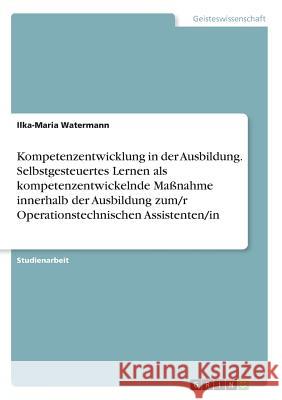 Geisteswissenschaft

Ilka-Maria Watermann

Kompetenzentwicklung in der Ausbildung. Selbstgesteuertes Lernen als kompetenzentwickelnde Maßnahme innerhalb der Ausbildung zum/r Operationstechnischen Assistenten/in

Studienarbeit

Kraina Książek